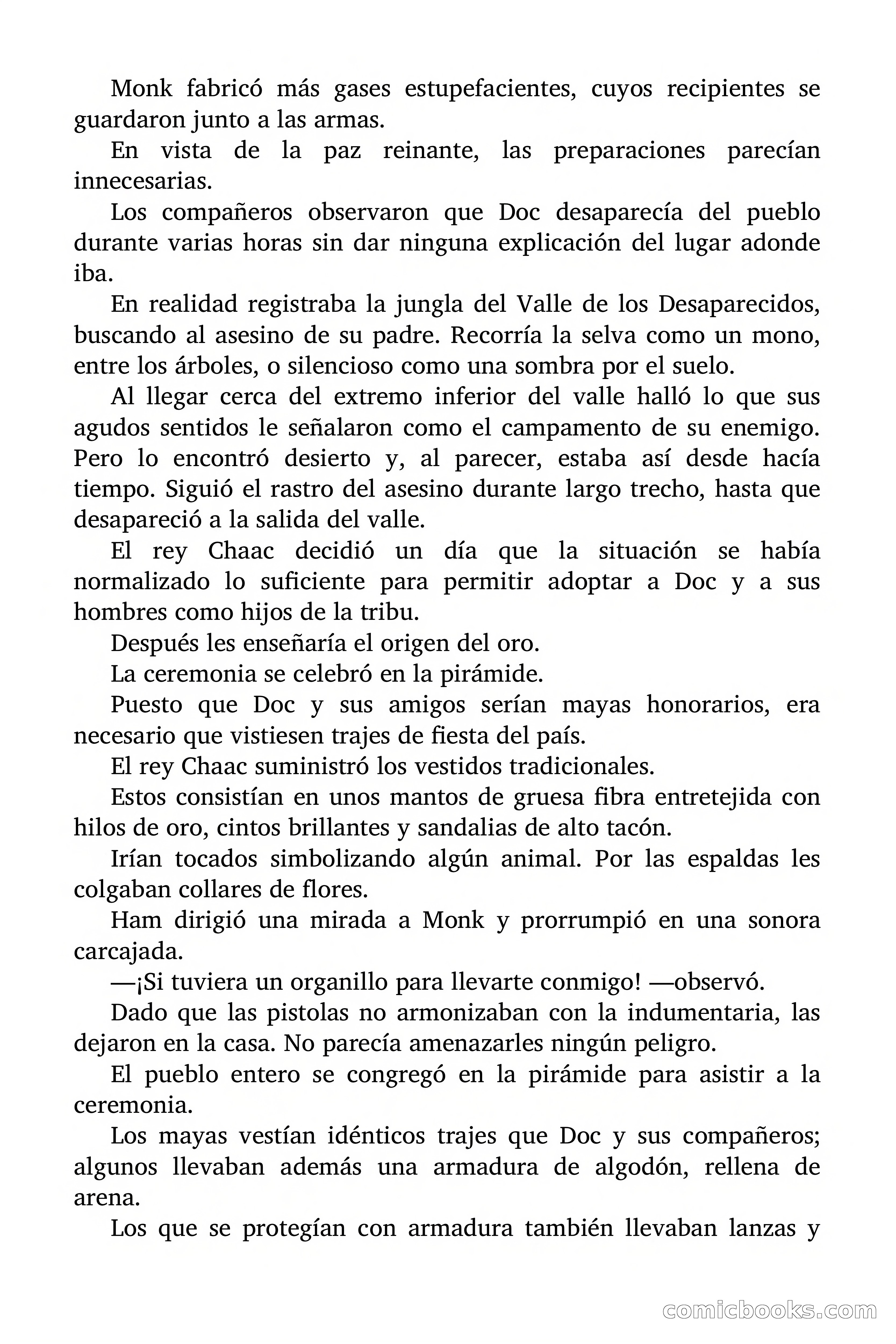 Monk fabricó más gases estupefacientes, cuyos recipientes se guardaron junto a las armas.

En vista de la paz reinante, las preparaciones parecían innecesarias.

Los compañeros observaron que Doc desaparecía del pueblo durante varias horas sin dar ninguna explicación del lugar adonde iba.

En realidad registraba la jungla del Valle de los Desaparecidos, buscando al asesino de su padre. Recorría la selva como un mono, entre los árboles, o silencioso como una sombra por el suelo.

Al llegar cerca del extremo inferior del valle halló lo que sus agudos sentidos le señalaron como el campamento de su enemigo. Pero lo encontró desierto y, al parecer, estaba así desde hacía tiempo. Siguió el rastro del asesino durante largo trecho, hasta que desapareció a la salida del valle.

El rey Chaac decidió un día que la situación se había normalizado lo suficiente para permitir adoptar a Doc y a sus hombres como hijos de la tribu.

Después les enseñaría el origen del oro.

La ceremonia se celebró en la pirámide.

Puesto que Doc y sus amigos serían mayas honorarios, era necesario que vistiesen trajes de fiesta del país.

El rey Chaac suministró los vestidos tradicionales.

Estos consistían en unos mantos de gruesa fibra entretejida con hilos de oro, cintos brillantes y sandalias de alto tacón.

Irían tocados simbolizando algún animal. Por las espaldas les colgaban collares de flores.

Ham dirigió una mirada a Monk y prorrumpió en una sonora carcajada.

—¡Si tuviera un organillo para llevarte conmigo! —observó.

Dado que las pistolas no armonizaban con la indumentaria, las dejaron en la casa. No parecía amenazarles ningún peligro.

El pueblo entero se congregó en la pirámide para asistir a la ceremonia.

Los mayas vestían idénticos trajes que Doc y sus compañeros; algunos llevaban además una armadura de algodón, rellena de arena.

Los que se protegían con armadura también llevaban lanzas y

comicbooks.com